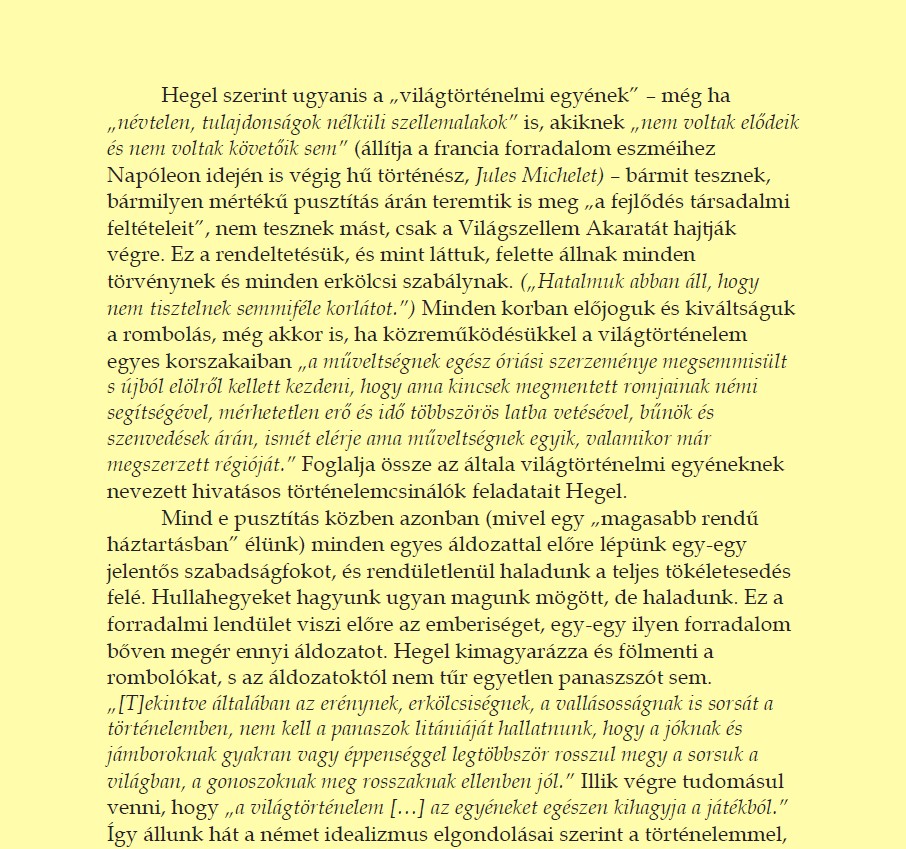 Hegel szerint ugyanis a „világtörténelmi egyének” – még ha „névtelen, tulajdonságok nélküli szellemalakok” is, akiknek „nem voltak elődeik és nem voltak követőik sem” (állítja a francia forradalom eszméihez Napóleon idején is végig hű történész, Jules Michelet) – bármit tesznek, bármilyen mértékű pusztítás árán teremtik is meg „a fejlődés társadalmi feltételeit”, nem tesznek mást, csak a Világszellem Akaratát hajtják végre. Ez a rendeltetésük, és mint láttuk, felette állnak minden törvénynek és minden erkölcsi szabálynak. („Hatalmuk abban áll, hogy nem tisztelnek semmiféle korlátot.”) Minden korban előjoguk és kiváltságuk a rombolás, még akkor is, ha közreműködésükkel a világtörténelem egyes korszakaiban „a műveltségnek egész óriási szerzeménye megsemmisült s újból elölről kellett kezdeni, hogy ama kincsek megmentett romjainak némi segítségével, mérhetetlen erő és idő többszörös latba vetésével, bűnök és szenvedések árán, ismét elérje ama műveltségnek egyik, valamikor már megszerzett régióját.” Foglalja össze az általa világtörténelmi egyéneknek nevezett hivatásos történelemcsinálók feladatait Hegel.

Mind e pusztítás közben azonban (mivel egy „magasabb rendű háztartásban” élünk) minden egyes áldozattal előre lépünk egy-egy jelentős szabadságfokot, és rendületlenül haladunk a teljes tökéletesedés felé. Hullahegyeket hagyunk ugyan magunk mögött, de haladunk. Ez a forradalmi lendület viszi előre az emberiséget, egy-egy ilyen forradalom bőven megér ennyi áldozatot. Hegel kimagyarázza és fölmenti a rombolókat, s az áldozatoktól nem tűr egyetlen panaszszót sem. „[T]ekintve általában az erénynek, erkölcsiségnek, a vallásosságnak is sorsát a történelemben, nem kell a panaszok litániáját hallatnunk, hogy a jóknak és jámboroknak gyakran vagy éppenséggel legtöbbször rosszul megy a sorsuk a világban, a gonoszoknak meg rosszaknak ellenben jól.” Illik végre tudomásul venni, hogy „a világtörténelem […] az egyéneket egészen kihagyja a játékból.” Így állunk hát a német idealizmus elgondolásai szerint a történelemmel,